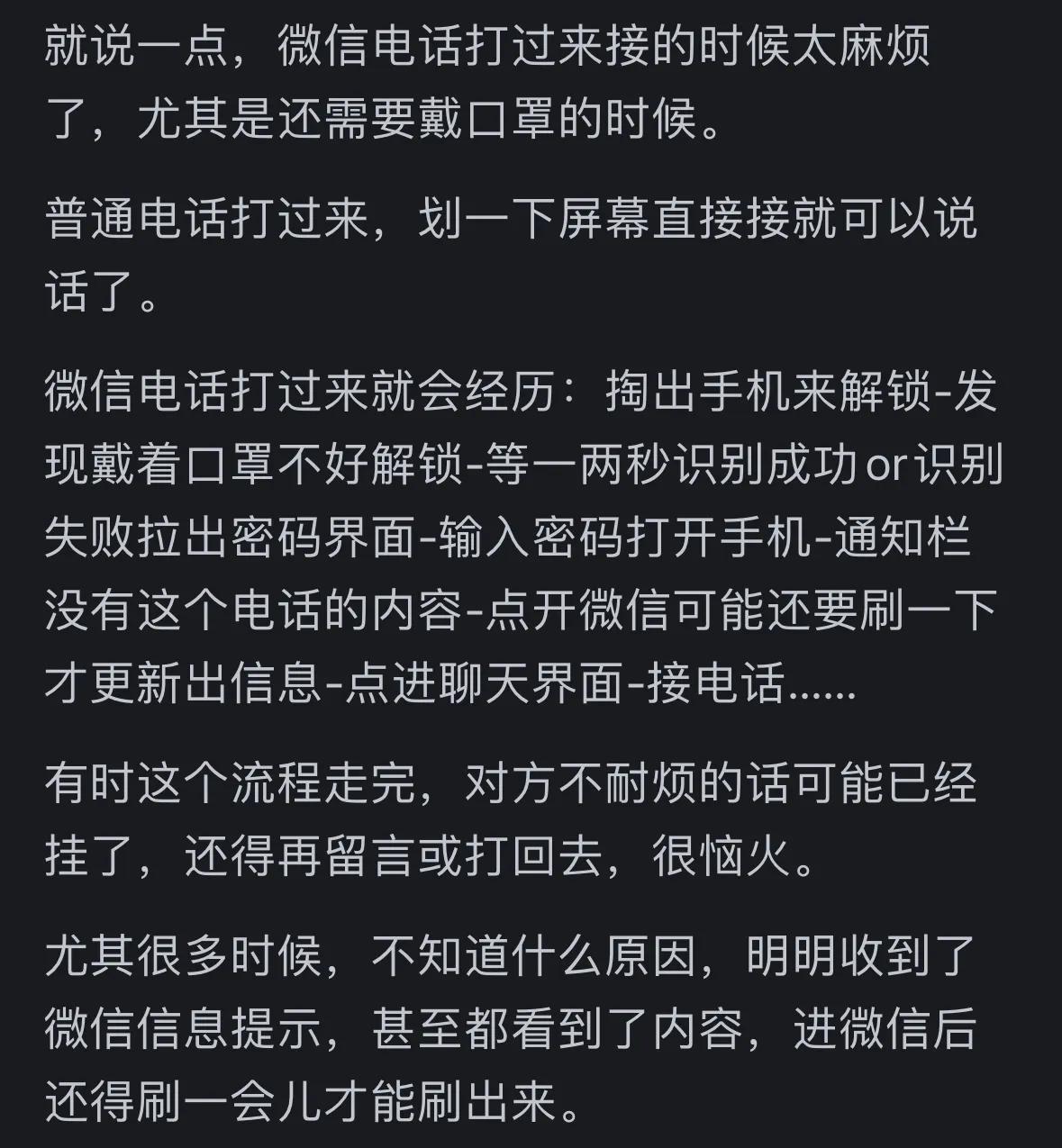 就说一点，微信电话打过来接的时候太麻烦了，尤其是还需要戴口罩的时候。

普通电话打过来，划一下屏幕直接接就可以说话了。

微信电话打过来就会经历：掏出手机来解锁-发现戴着口罩不好解锁-等一两秒识别成功or识别失败拉出密码界面-输入密码打开手机-通知栏没有这个电话的内容-点开微信可能还要刷一下才更新出信息-点进聊天界面-接电话......

有时这个流程走完，对方不耐烦的话可能已经挂了，还得再留言或打回去，很恼火。

尤其很多时候，不知道什么原因，明明收到了微信信息提示，甚至都看到了内容，进微信后还得刷一会儿才能刷出来。